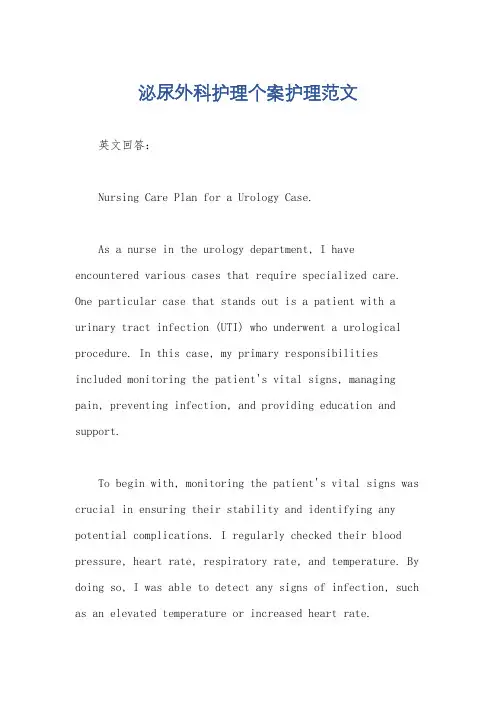 泌尿外科护理个案护理范文

英文回答：

Nursing Care Plan for a Urology Case.

As a nurse in the urology department, I have encountered various cases that require specialized care. One particular case that stands out is a patient with a urinary tract infection (UTI) who underwent a urological procedure. In this case, my primary responsibilities included monitoring the patient's vital signs, managing pain, preventing infection, and providing education and support.

To begin with, monitoring the patient's vital signs was crucial in ensuring their stability and identifying any potential complications. I regularly checked their blood pressure, heart rate, respiratory rate, and temperature. By doing so, I was able to detect any signs of infection, such as an elevated temperature or increased heart rate.